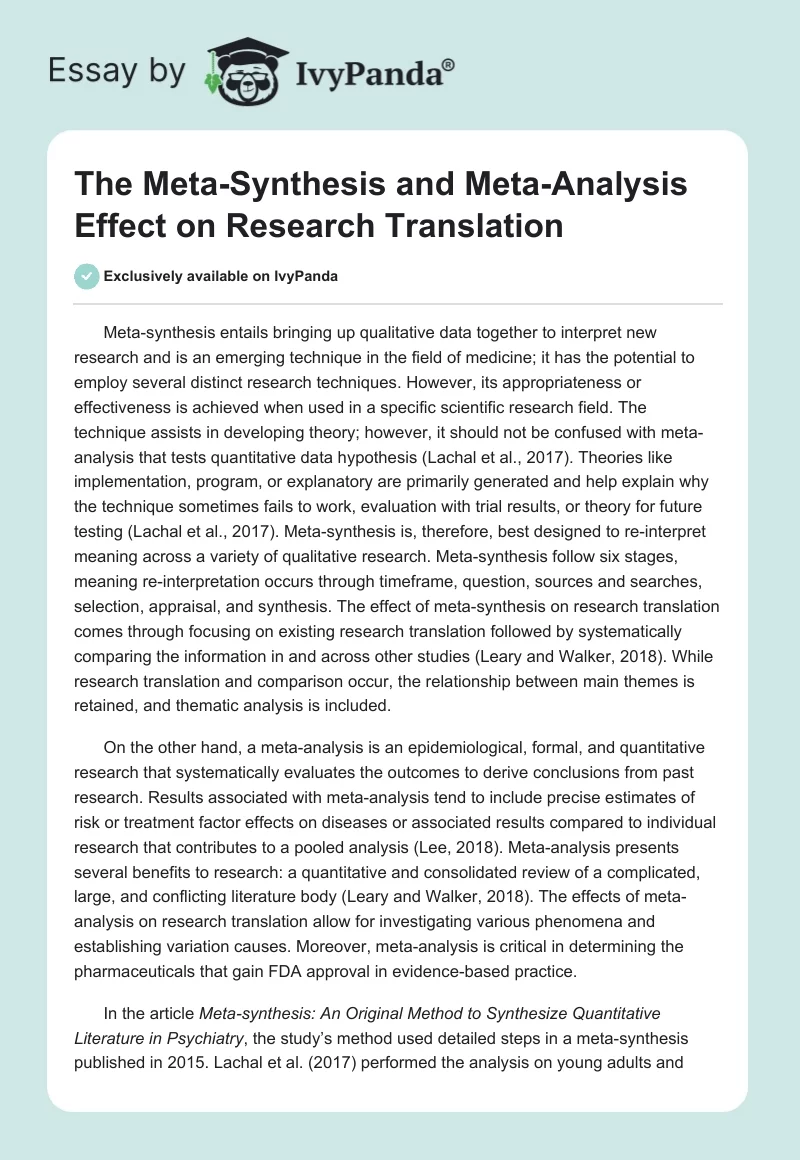 Essay by IvyPanda®

The Meta-Synthesis and Meta-Analysis Effect on Research Translation

Exclusively available on IvyPanda

Meta-synthesis entails bringing up qualitative data together to interpret new research and is an emerging technique in the field of medicine; it has the potential to employ several distinct research techniques. However, its appropriateness or effectiveness is achieved when used in a specific scientific research field. The technique assists in developing theory; however, it should not be confused with meta-analysis that tests quantitative data hypothesis (Lachal et al., 2017). Theories like implementation, program, or explanatory are primarily generated and help explain why the technique sometimes fails to work, evaluation with trial results, or theory for future testing (Lachal et al., 2017). Meta-synthesis is, therefore, best designed to re-interpret meaning across a variety of qualitative research. Meta-synthesis follow six stages, meaning re-interpretation occurs through timeframe, question, sources and searches, selection, appraisal, and synthesis. The effect of meta-synthesis on research translation comes through focusing on existing research translation followed by systematically comparing the information in and across other studies (Leary and Walker, 2018). While research translation and comparison occur, the relationship between main themes is retained, and thematic analysis is included.

On the other hand, a meta-analysis is an epidemiological, formal, and quantitative research that systematically evaluates the outcomes to derive conclusions from past research. Results associated with meta-analysis tend to include precise estimates of risk or treatment factor effects on diseases or associated results compared to individual research that contributes to a pooled analysis (Lee, 2018). Meta-analysis presents several benefits to research: a quantitative and consolidated review of a complicated, large, and conflicting literature body (Leary and Walker, 2018). The effects of meta-analysis on research translation allow for investigating various phenomena and establishing variation causes. Moreover, meta-analysis is critical in determining the pharmaceuticals that gain FDA approval in evidence-based practice.

In the article Meta-synthesis: An Original Method to Synthesize Quantitative Literature in Psychiatry, the study's method used detailed steps in a meta-synthesis published in 2015. Lachal et al. (2017) performed the analysis on young adults and